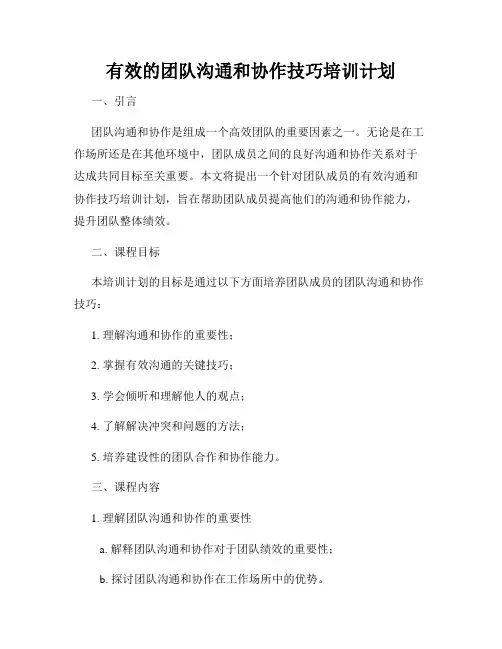 有效的团队沟通和协作技巧培训计划

一、引言

团队沟通和协作是组成一个高效团队的重要因素之一。无论是在工作场所还是在其他环境中，团队成员之间的良好沟通和协作关系对于达成共同目标至关重要。本文将提出一个针对团队成员的有效沟通和协作技巧培训计划，旨在帮助团队成员提高他们的沟通和协作能力，提升团队整体绩效。

二、课程目标

本培训计划的目标是通过以下方面培养团队成员的团队沟通和协作技巧：

1. 理解沟通和协作的重要性；

2. 掌握有效沟通的关键技巧；

3. 学会倾听和理解他人的观点；

4. 了解解决冲突和问题的方法；

5. 培养建设性的团队合作和协作能力。

三、课程内容

1. 理解团队沟通和协作的重要性

a. 解释团队沟通和协作对于团队绩效的重要性；

b. 探讨团队沟通和协作在工作场所中的优势。